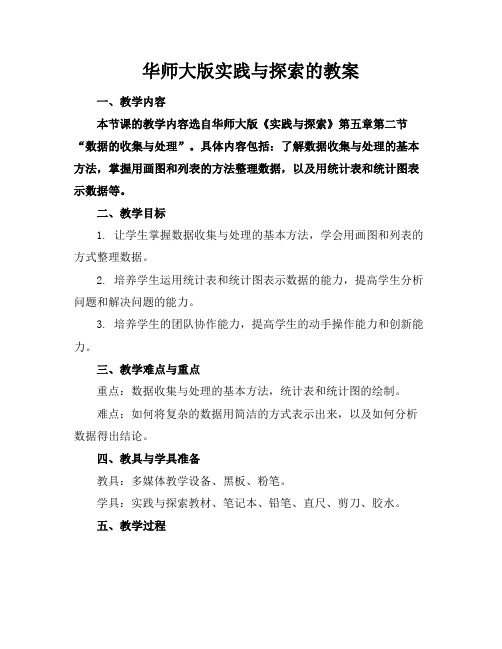 华师大版实践与探索的教案

一、教学内容

本节课的教学内容选自华师大版《实践与探索》第五章第二节“数据的收集与处理”。具体内容包括：了解数据收集与处理的基本方法，掌握用画图和列表的方法整理数据，以及用统计表和统计图表示数据等。

二、教学目标

1. 让学生掌握数据收集与处理的基本方法，学会用画图和列表的方式整理数据。

2. 培养学生运用统计表和统计图表示数据的能力，提高学生分析问题和解决问题的能力。

3. 培养学生的团队协作能力，提高学生的动手操作能力和创新能力。

三、教学难点与重点

重点：数据收集与处理的基本方法，统计表和统计图的绘制。

难点：如何将复杂的数据用简洁的方式表示出来，以及如何分析数据得出结论。

四、教具与学具准备

教具：多媒体教学设备、黑板、粉笔。

学具：实践与探索教材、笔记本、铅笔、直尺、剪刀、胶水。

五、教学过程